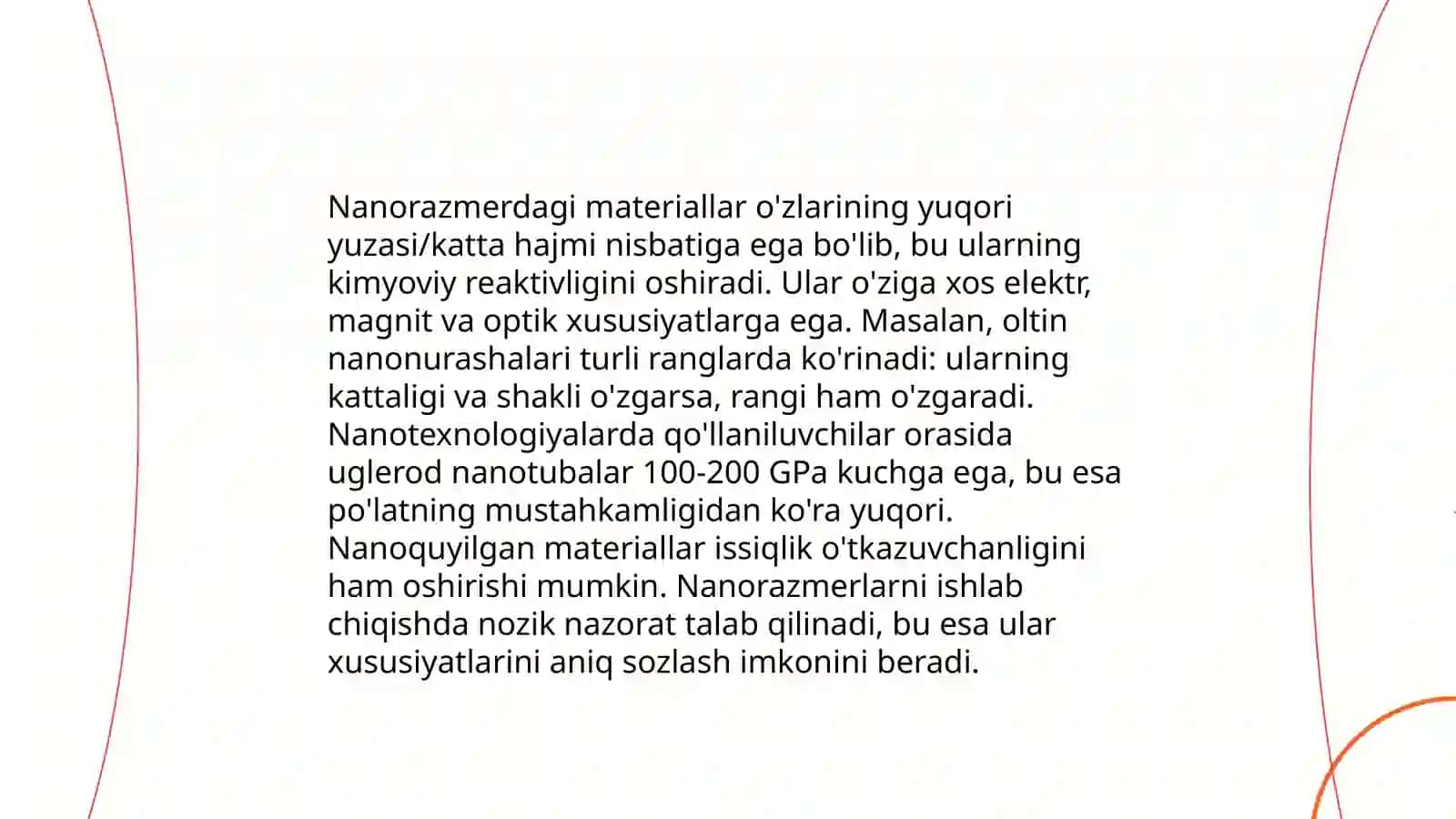 Nanorazmerdagi materiallar o'zlarining yuqori yuzasi/katta hajmi nisbatiga ega bo'lib, bu ularning kimyoviy reaktivligini oshiradi. Ular o'ziga xos elektr, magnit va optik xususiyatlarga ega. Masalan, oltin nanonurashalari turli ranglarda ko'rinadi: ularning kattaligi va shakli o'zgarsa, rangi ham o'zgaradi. Nanotexnologiyalarda qo'llaniluvchilar orasida uglerod nanotubalar 100-200 GPa kuchga ega, bu esa po'latning mustahkamligidan ko'ra yuqori. Nanoquyilgan materiallar issiqlik o'tkazuvchanligini ham oshirishi mumkin. Nanorazmerlarni ishlab chiqishda nozik nazorat talab qilinadi, bu esa ular xususiyatlarini aniq sozlash imkonini beradi.